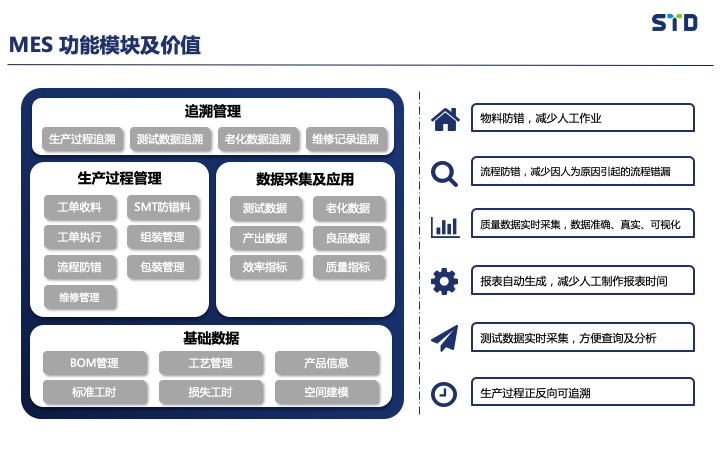 STD

MES 功能模块及价值

追溯管理

生产过程追溯
测试数据追溯
老化数据追溯
维修记录追溯

生产过程管理

工单收料
SMT防错料
工单执行
组装管理
流程防错
包装管理
维修管理

数据采集及应用

测试数据
老化数据
产出数据
良品数据
效率指标
质量指标

基础数据

BOM管理
工艺管理
产品信息
标准工时
损失工时
空间建模

物料防错，减少人工作业

流程防错，减少因人为原因引起的流程错漏

质量数据实时采集，数据准确、真实、可视化

报表自动生成，减少人工制作报表时间

测试数据实时采集，方便查询及分析

生产过程正反向可追溯